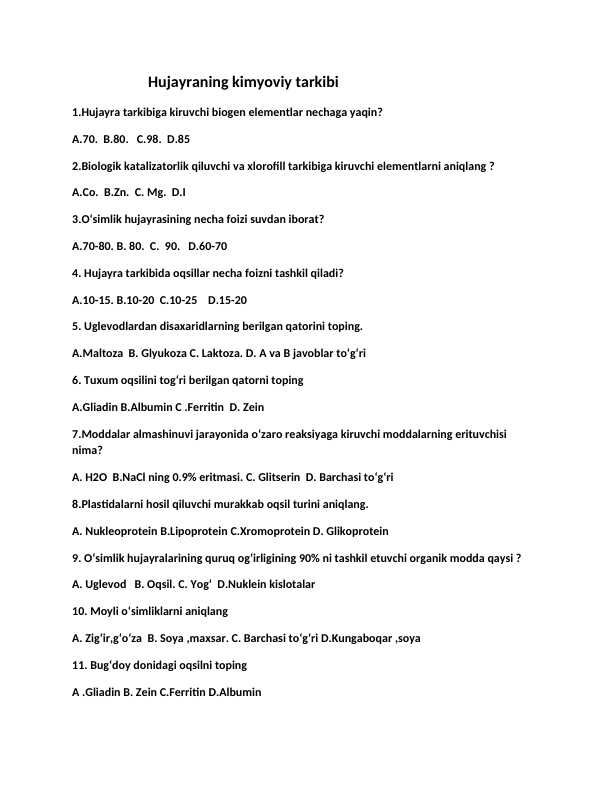 Hujayraning kimyoviy tarkibi

1.Hujayra tarkibiga kiruvchi biogen elementlar nechaga yaqin?

A.70. B.80. C.98. D.85

2.Biologik katalizatorlik qiluvchi va xlorofill tarkibiga kiruvchi elementlarni aniqlang ?

A.Co. B.Zn. C. Mg. D.I

3.O'simlik hujayrasining necha foizi suvdan iborat?

A.70-80. B. 80. C. 90. D.60-70

4. Hujayra tarkibida oqsillar necha foizni tashkil qiladi?

A.10-15. B.10-20 C.10-25 D.15-20

5. Uglevodlardan disaxaridlarning berilgan qatorini toping.

A.Maltoza B. Glyukoza C. Laktoza. D. A va B javoblar to'g'ri

6. Tuxum oqsilini tog'ri berilgan qatorni toping

A.Gliadin B.Albumin C .Ferritin D. Zein

7.Moddalar almashinuvi jarayonida o'zaro reaksiyaga kiruvchi moddalarning erituvchisi nima?

A. H2O B.NaCl ning 0.9% eritmasi. C. Glitserin D. Barchasi to'g'ri

8.Plastidalarni hosil qiluvchi murakkab oqsil turini aniqlang.

A. Nukleoprotein B.Lipoprotein C.Xromoprotein D. Glikoprotein

9. O'simlik hujayralarining quruq og'irligining 90% ni tashkil etuvchi organik modda qaysi ?

A. Uglevod B. Oqsil. C. Yog' D.Nuklein kislotalar

10. Moyli o'simliklarni aniqlang

A. Zig'ir,g'o'za B. Soya ,maxsar. C. Barchasi to'g'ri D.Kungaboqar ,soya

11. Bug'doy donidagi oqsilni toping

A .Gliadin B. Zein C.Ferritin D.Albumin